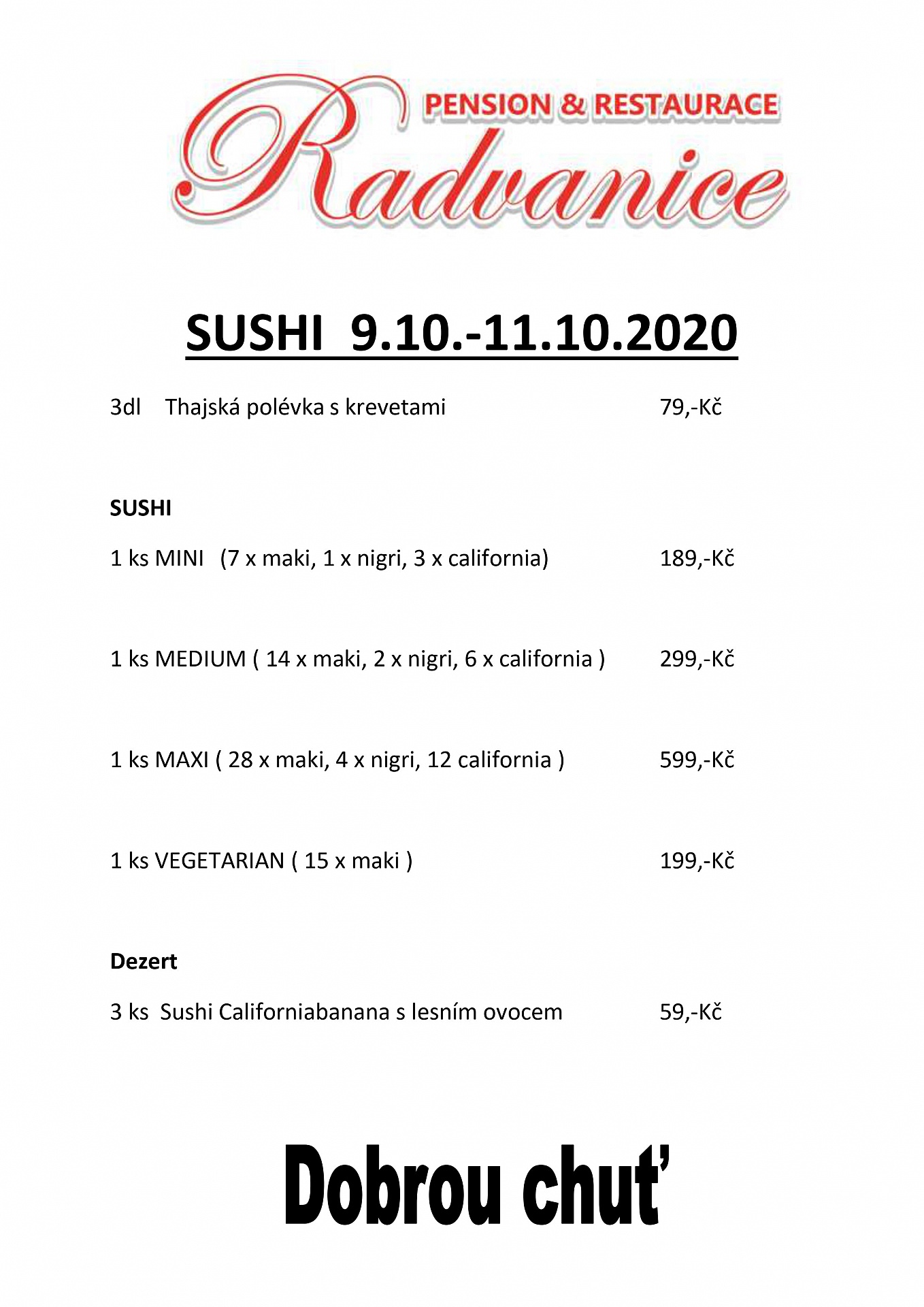 PENSION & RESTAURACE
Radvanice

SUSHI 9.10.-11.10.2020

3dl Thajská polévka s krevetami 79,-Kč

SUSHI

1 ks MINI (7 x maki, 1 x nigri, 3 x california) 189,-Kč

1 ks MEDIUM ( 14 x maki, 2 x nigri, 6 x california ) 299,-Kč

1 ks MAXI ( 28 x maki, 4 x nigri, 12 california ) 599,-Kč

1 ks VEGETARIAN ( 15 x maki ) 199,-Kč

Dezert

3 ks Sushi Californiabanana s lesním ovocem 59,-Kč

Dobrou chuť